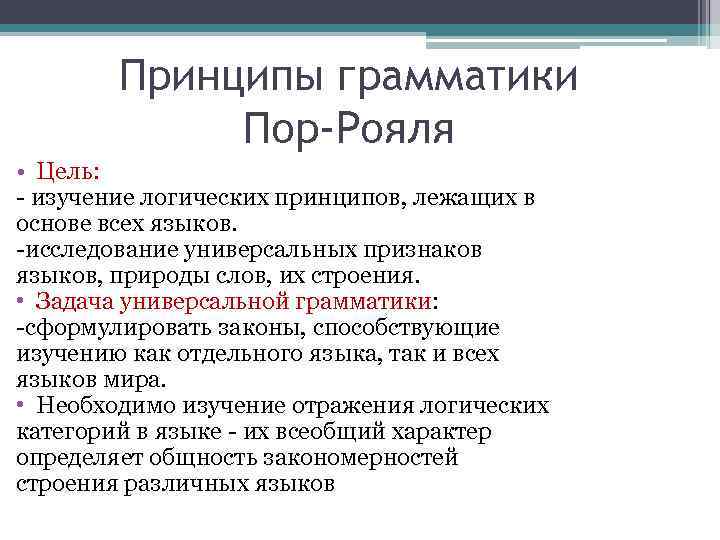 Принципы грамматики Пор-Рояля

• Цель:
- изучение логических принципов, лежащих в основе всех языков.
-исследование универсальных признаков языков, природы слов, их строения.
• Задача универсальной грамматики:
-сформулировать законы, способствующие изучению как отдельного языка, так и всех языков мира.
• Необходимо изучение отражения логических категорий в языке - их всеобщий характер определяет общность закономерностей строения различных языков